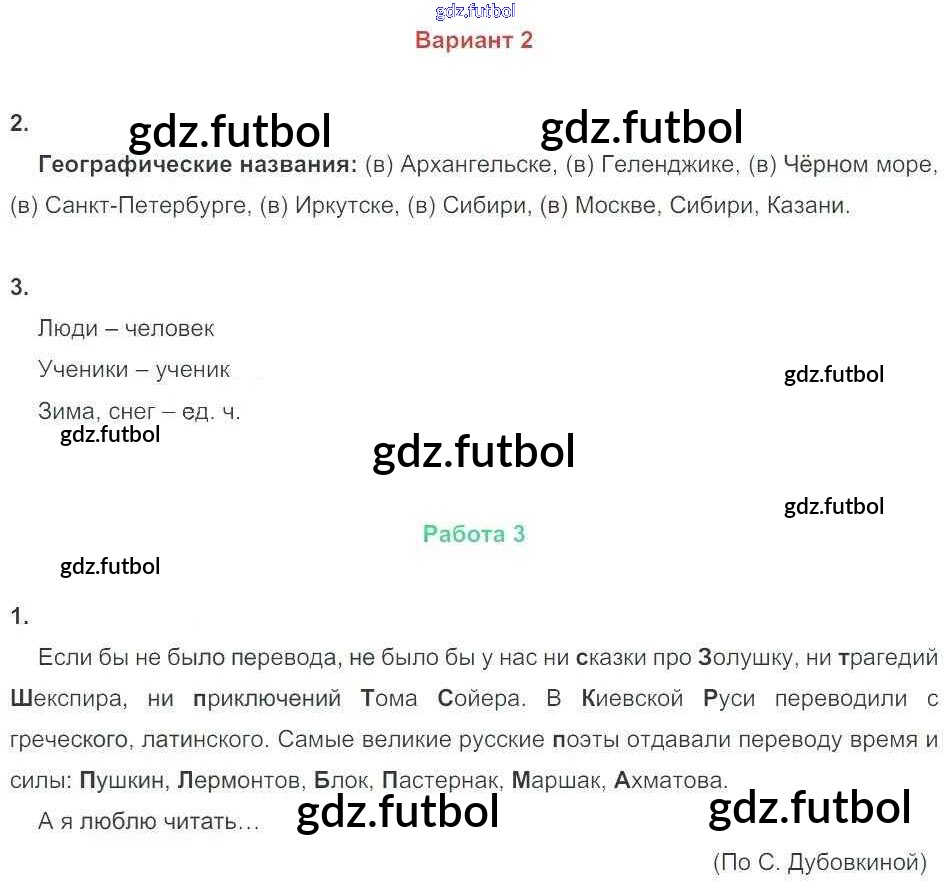 gdz.futbol

Вариант 2

2. gdz.futbol gdz.futbol

Географические названия: (в) Архангельске, (в) Геленджике, (в) Чёрном море, (в) Санкт-Петербурге, (в) Иркутске, (в) Сибири, (в) Москве, Сибири, Казани.

3.

Люди – человек

Ученики – ученик

gdz.futbol

Зима, снег – ед. ч.

gdz.futbol

gdz.futbol

gdz.futbol

Работа 3

gdz.futbol

1.

Если бы не было перевода, не было бы у нас ни сказки про Золушку, ни трагедий Шекспира, ни приключений Тома Сойера. В Киевской Руси переводили с греческого, латинского. Самые великие русские поэты отдавали переводу время и силы: Пушкин, Лермонтов, Блок, Пастернак, Маршак, Ахматова.

А я люблю читать… gdz.futbol gdz.futbol

(По С. Дубовкиной)